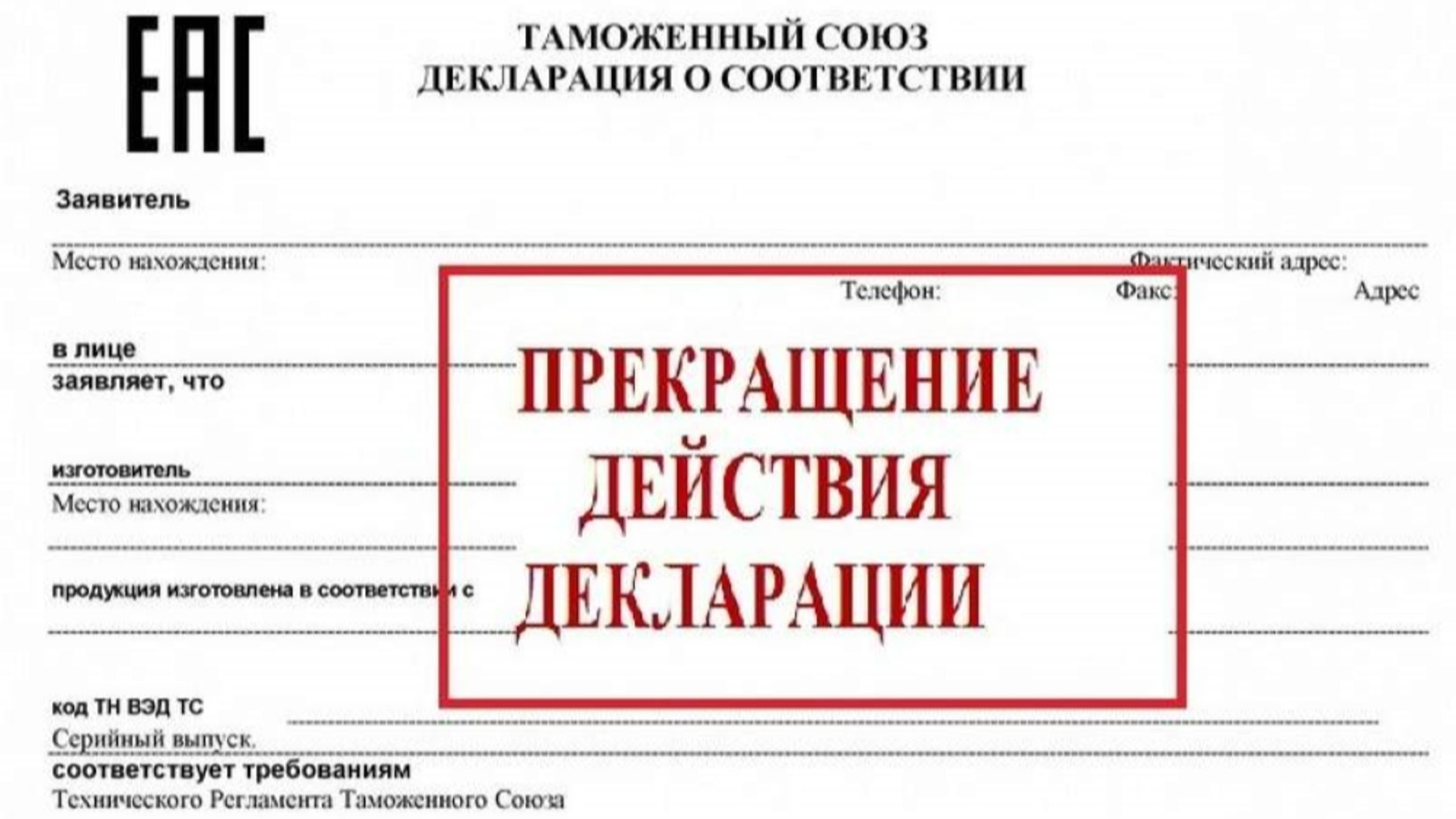 EAC

ТАМОЖЕННЫЙ СОЮЗ
ДЕКЛАРАЦИЯ О СООТВЕТСТВИИ

Заявитель

Место нахождения:

Фактический адрес:

Телефон:

Факс:

Адрес

в лице
заявляет, что

изготовитель
Место нахождения:

продукция изготовлена в соответствии с

ПРЕКРАЩЕНИЕ
ДЕЙСТВИЯ
ДЕКЛАРАЦИИ

код ТН ВЭД ТС
Серийный выпуск.
соответствует требованиям
Технического Регламента Таможенного Союза